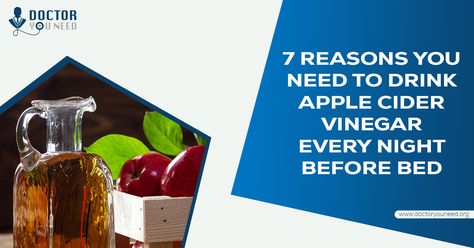 DOCTOR
YOU NEED

7 REASONS YOU NEED TO DRINK APPLE CIDER VINEGAR EVERY NIGHT BEFORE BED

www.doctoryouneed.org